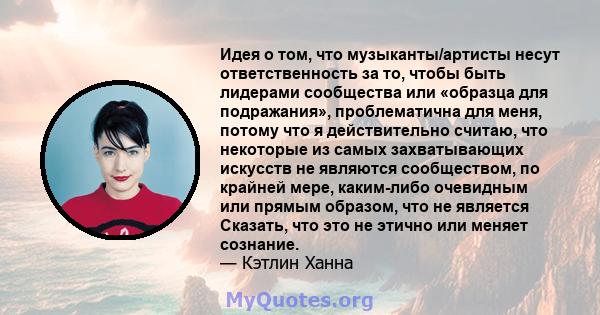 Идея о том, что музыканты/артисты несут ответственность за то, чтобы быть лидерами сообщества или «образца для подражания», проблематична для меня, потому что я действительно считаю, что некоторые из самых захватывающих искусств не являются сообществом, по крайней мере, каким-либо очевидным или прямым образом, что не является Сказать, что это не этично или меняет сознание.
— Кэтлин Ханна

MyQuotes.org